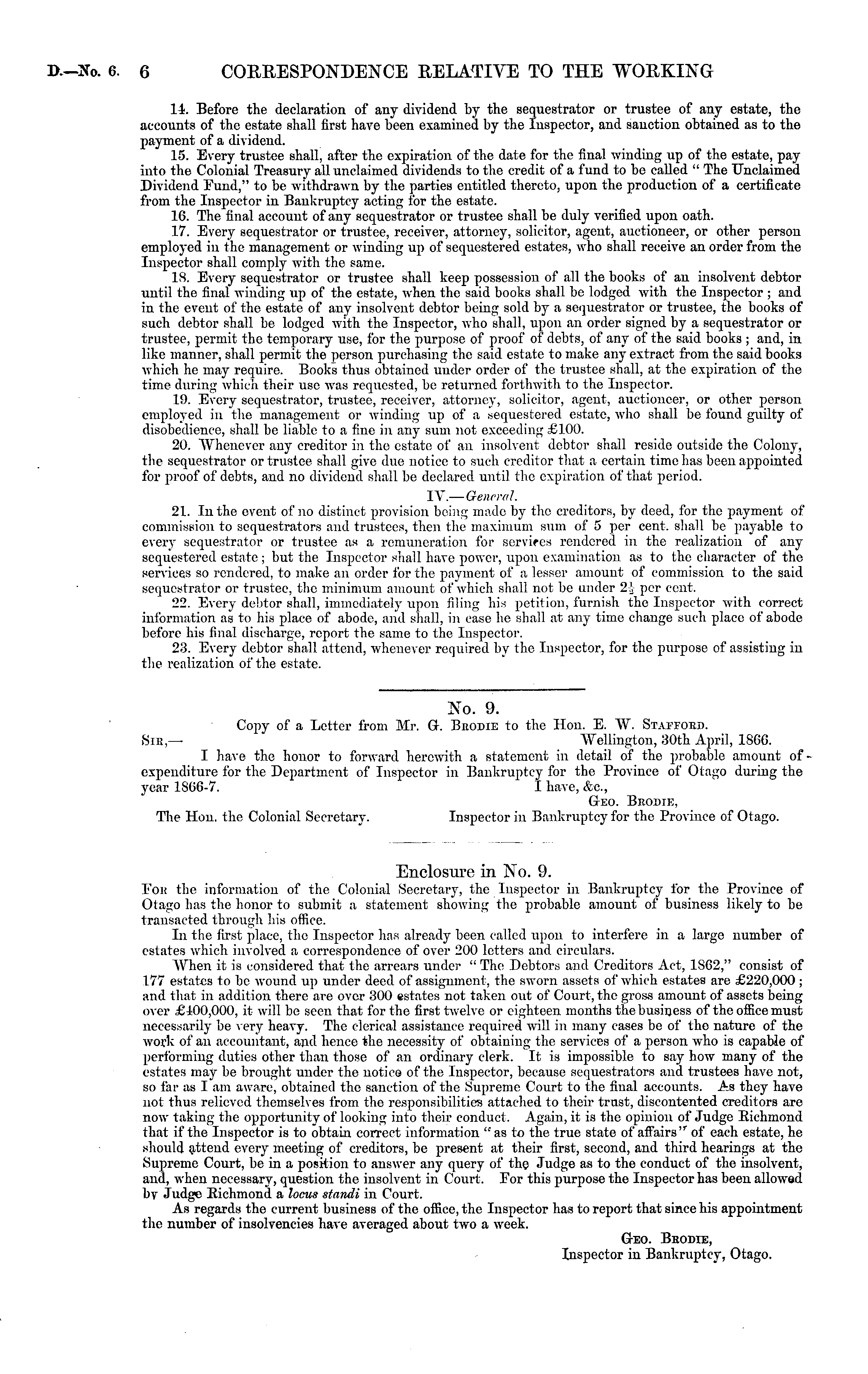 D.—No. 6. 6 CORRESPONDENCE RELATIVE TO THE WORKING

14. Before the declaration of any dividend by the sequestrator or trustee of any estate, the accounts of the estate shall first have been examined by the Inspector, and sanction obtained as to the payment of a dividend.

15. Every trustee shall, after the expiration of the date for the final winding up of the estate, pay into the Colonial Treasury all unclaimed dividends to the credit of a fund to be called "The Unclaimed Dividend Fund," to be withdrawn by the parties entitled thereto, upon the production of a certificate from the Inspector in Bankruptcy acting for the estate.

16. The final account of any sequestrator or trustee shall be duly verified upon oath.

17. Every sequestrator or trustee, receiver, attorney, solicitor, agent, auctioneer, or other person employed in the management or winding up of sequestered estates, who shall receive an order from the Inspector shall comply with the same.

18. Every sequestrator or trustee shall keep possession of all the books of an insolvent debtor until the final winding up of the estate, when the said books shall be lodged with the Inspector; and in the event of the estate of any insolvent debtor being sold by a sequestrator or trustee, the books of such debtor shall be lodged with the Inspector, who shall, upon an order signed by a sequestrator or trustee, permit the temporary use, for the purpose of proof of debts, of any of the said books; and, in like manner, shall permit the person purchasing the said estate to make any extract from the said books which he may require. Books thus obtained under order of the trustee shall, at the expiration of the time during which their use was requested, be returned forthwith to the Inspector.

19. Every sequestrator, trustee, receiver, attorney, solicitor, agent, auctioneer, or other person employed in the management or winding up of a sequestered estate, who shall be found guilty of disobedience, shall be liable to a fine in any sum not exceeding £100.

20. Whenever any creditor in the estate of an insolvent debtor shall reside outside the Colony, the sequestrator or trustee shall give due notice to such creditor that a certain time has been appointed for proof of debts, and no dividend shall be declared until the expiration of that period.

IV.—General.

21. In the event of no distinct provision being made by the creditors, by deed, for the payment of commission to sequestrators and trustees, then the maximum sum of 5 per cent. shall be payable to every sequestrator or trustee as a remuneration for services rendered in the realization of any sequestered estate; but the Inspector shall have power, upon examination as to the character of the services so rendered, to make an order for the payment of a lesser amount of commission to the said sequestrator or trustee, the minimum amount of which shall not be under $2\frac{1}{2}$ per cent.

22. Every debtor shall, immediately upon filing his petition, furnish the Inspector with correct information as to his place of abode, and shall, in case he shall at any time change such place of abode before his final discharge, report the same to the Inspector.

23. Every debtor shall attend, whenever required by the Inspector, for the purpose of assisting in the realization of the estate.

No. 9.
Copy of a Letter from Mr. G. Brodie to the Hon. E. W. Stafford.

Sir,— Wellington, 30th April, 1866.

I have the honor to forward herewith a statement in detail of the probable amount of expenditure for the Department of Inspector in Bankruptcy for the Province of Otago during the year 1866-7.

I have, &c.,
Geo. Brodie,
The Hon. the Colonial Secretary. Inspector in Bankruptcy for the Province of Otago.

Enclosure in No. 9.

For the information of the Colonial Secretary, the Inspector in Bankruptcy for the Province of Otago has the honor to submit a statement showing the probable amount of business likely to be transacted through his office.

In the first place, the Inspector has already been called upon to interfere in a large number of estates which involved a correspondence of over 200 letters and circulars.

When it is considered that the arrears under "The Debtors and Creditors Act, 1862," consist of 177 estates to be wound up under deed of assignment, the sworn assets of which estates are £220,000; and that in addition there are over 300 estates not taken out of Court, the gross amount of assets being over £400,000, it will be seen that for the first twelve or eighteen months the business of the office must necessarily be very heavy. The clerical assistance required will in many cases be of the nature of the work of an accountant, and hence the necessity of obtaining the services of a person who is capable of performing duties other than those of an ordinary clerk. It is impossible to say how many of the estates may be brought under the notice of the Inspector, because sequestrators and trustees have not, so far as I am aware, obtained the sanction of the Supreme Court to the final accounts. As they have not thus relieved themselves from the responsibilities attached to their trust, discontented creditors are now taking the opportunity of looking into their conduct. Again, it is the opinion of Judge Richmond that if the Inspector is to obtain correct information "as to the true state of affairs" of each estate, he should attend every meeting of creditors, be present at their first, second, and third hearings at the Supreme Court, be in a position to answer any query of the Judge as to the conduct of the insolvent, and, when necessary, question the insolvent in Court. For this purpose the Inspector has been allowed by Judge Richmond a locus standi in Court.

As regards the current business of the office, the Inspector has to report that since his appointment the number of insolvencies have averaged about two a week.

Geo. Brodie,
Inspector in Bankruptcy, Otago.